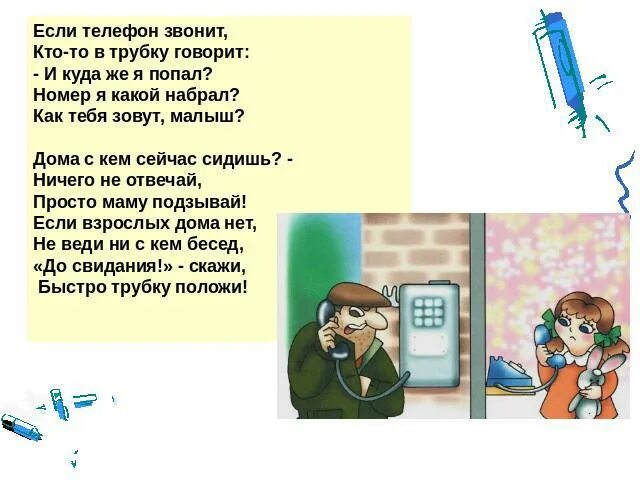 Если телефон звонит,
Кто-то в трубку говорит:
- И куда же я попал?
Номер я какой набрал?
Как тебя зовут, малыш?

Дома с кем сейчас сидишь? -
Ничего не отвечай,
Просто маму подзывай!
Если взрослых дома нет,
Не веди ни с кем бесед,
«До свидания!» - скажи,
Быстро трубку положи!